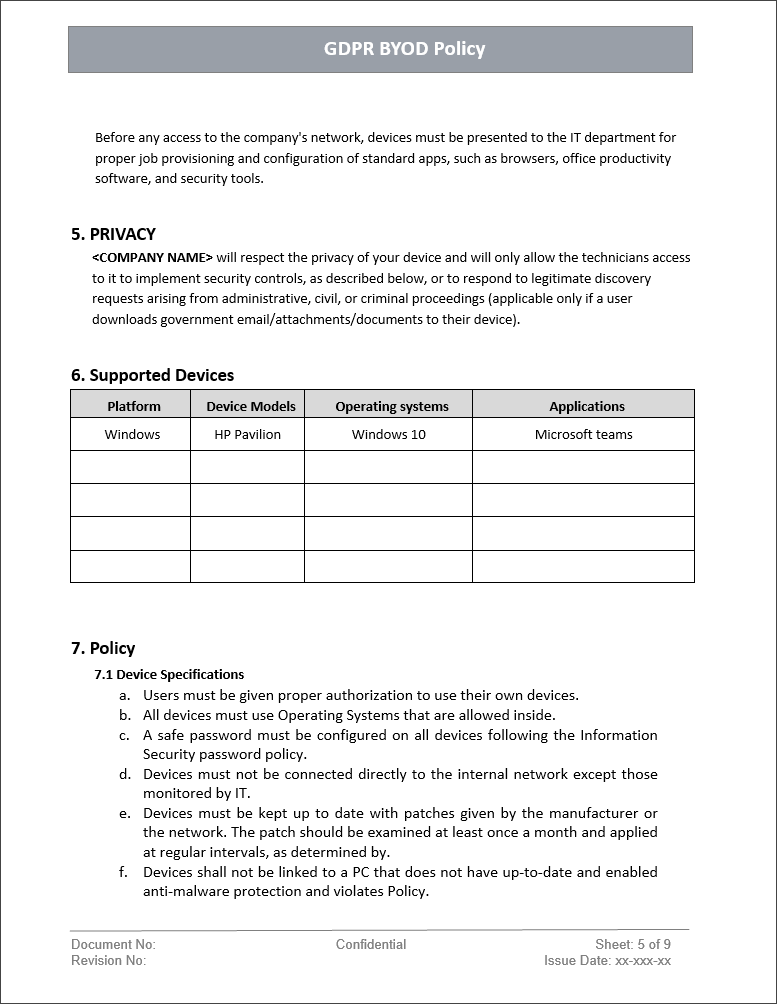 GDPR BYOD Policy

Before any access to the company's network, devices must be presented to the IT department for proper job provisioning and configuration of standard apps, such as browsers, office productivity software, and security tools.

5. PRIVACY

<COMPANY NAME> will respect the privacy of your device and will only allow the technicians access to it to implement security controls, as described below, or to respond to legitimate discovery requests arising from administrative, civil, or criminal proceedings (applicable only if a user downloads government email/attachments/documents to their device).

6. Supported Devices

| Platform | Device Models | Operating systems | Applications |
|---|---|---|---|
| Windows | HP Pavilion | Windows 10 | Microsoft teams |
| | | | |
| | | | |
| | | | |
| | | | |

7. Policy

7.1 Device Specifications

a. Users must be given proper authorization to use their own devices.
b. All devices must use Operating Systems that are allowed inside.
c. A safe password must be configured on all devices following the Information Security password policy.
d. Devices must not be connected directly to the internal network except those monitored by IT.
e. Devices must be kept up to date with patches given by the manufacturer or the network. The patch should be examined at least once a month and applied at regular intervals, as determined by.
f. Devices shall not be linked to a PC that does not have up-to-date and enabled anti-malware protection and violates Policy.

Document No:
Revision No:
Confidential
Sheet: 5 of 9
Issue Date: xx-xxx-xx